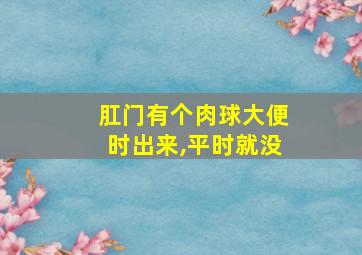 肛门有个肉球大便时出来,平时就没